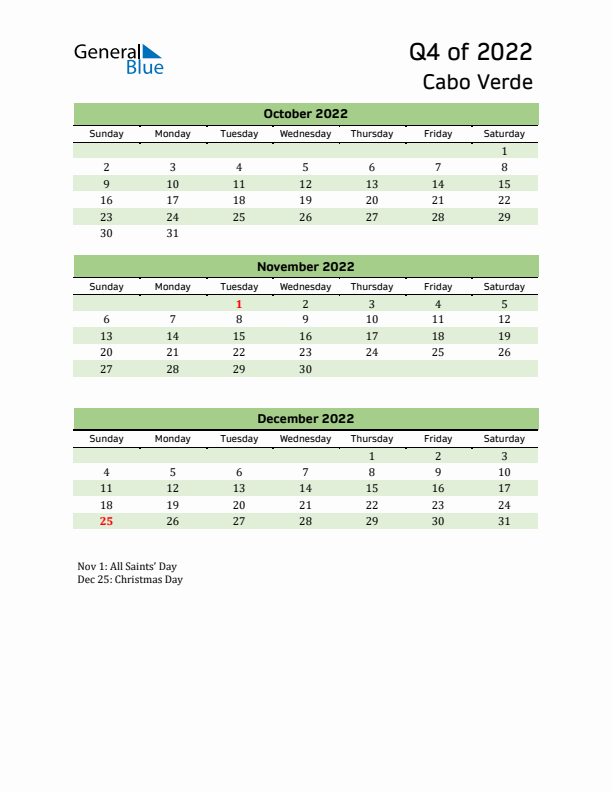 General Blue

Q4 of 2022
Cabo Verde

October 2022

| Sunday | Monday | Tuesday | Wednesday | Thursday | Friday | Saturday |
|---|---|---|---|---|---|---|
| | | | | | | 1 |
| 2 | 3 | 4 | 5 | 6 | 7 | 8 |
| 9 | 10 | 11 | 12 | 13 | 14 | 15 |
| 16 | 17 | 18 | 19 | 20 | 21 | 22 |
| 23 | 24 | 25 | 26 | 27 | 28 | 29 |
| 30 | 31 | | | | | |

November 2022

| Sunday | Monday | Tuesday | Wednesday | Thursday | Friday | Saturday |
|---|---|---|---|---|---|---|
| | | 1 | 2 | 3 | 4 | 5 |
| 6 | 7 | 8 | 9 | 10 | 11 | 12 |
| 13 | 14 | 15 | 16 | 17 | 18 | 19 |
| 20 | 21 | 22 | 23 | 24 | 25 | 26 |
| 27 | 28 | 29 | 30 | | | |

December 2022

| Sunday | Monday | Tuesday | Wednesday | Thursday | Friday | Saturday |
|---|---|---|---|---|---|---|
| | | | | 1 | 2 | 3 |
| 4 | 5 | 6 | 7 | 8 | 9 | 10 |
| 11 | 12 | 13 | 14 | 15 | 16 | 17 |
| 18 | 19 | 20 | 21 | 22 | 23 | 24 |
| 25 | 26 | 27 | 28 | 29 | 30 | 31 |

Nov 1: All Saints' Day
Dec 25: Christmas Day